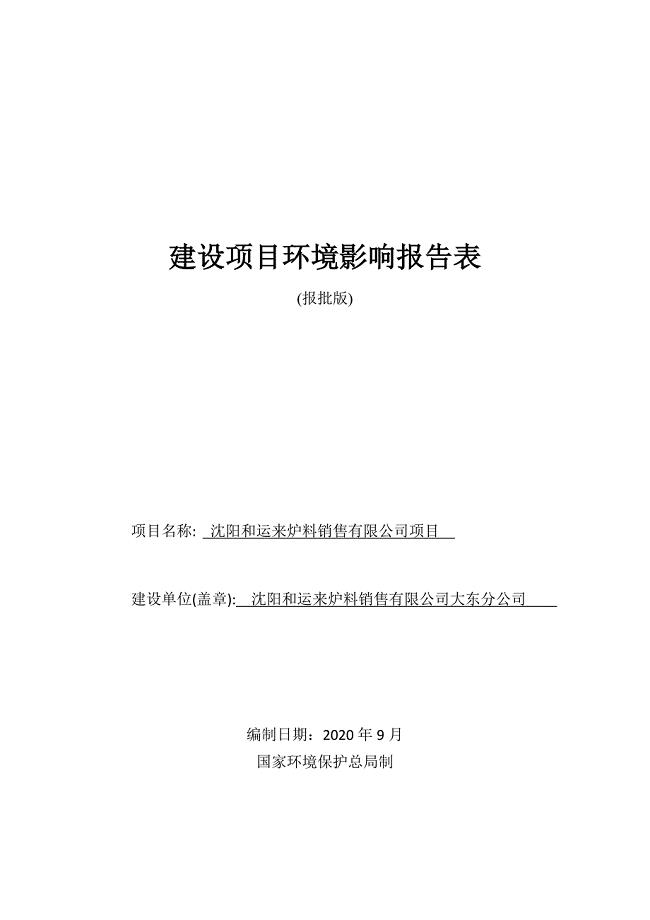 建设项目环境影响报告表

(报批版)

项目名称: 沈阳和运来炉料销售有限公司项目

建设单位(盖章): 沈阳和运来炉料销售有限公司大东分公司

编制日期：2020 年 9 月

国家环境保护总局制